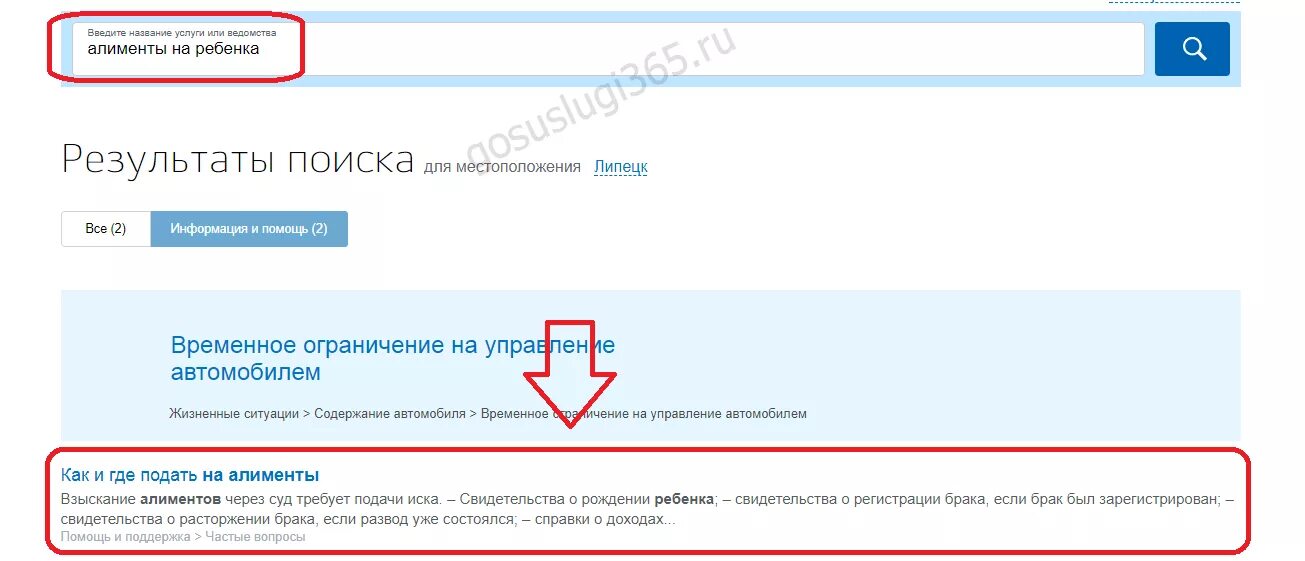 Введите название услуги или ведомства
алименты на ребенка

gosuslugi365.ru

Результаты поиска для местоположения Липецк

Все (2)
Информация и помощь (2)

Временное ограничение на управление автомобилем

Жизненные ситуации > Содержание автомобиля > Временное ограничение на управление автомобилем

Как и где подать на алименты

Взыскание алиментов через суд требует подачи иска. – Свидетельства о рождении ребенка; – свидетельства о регистрации брака, если брак был зарегистрирован; – свидетельства о расторжении брака, если развод уже состоялся; – справки о доходах...

Помощь и поддержка > Частые вопросы